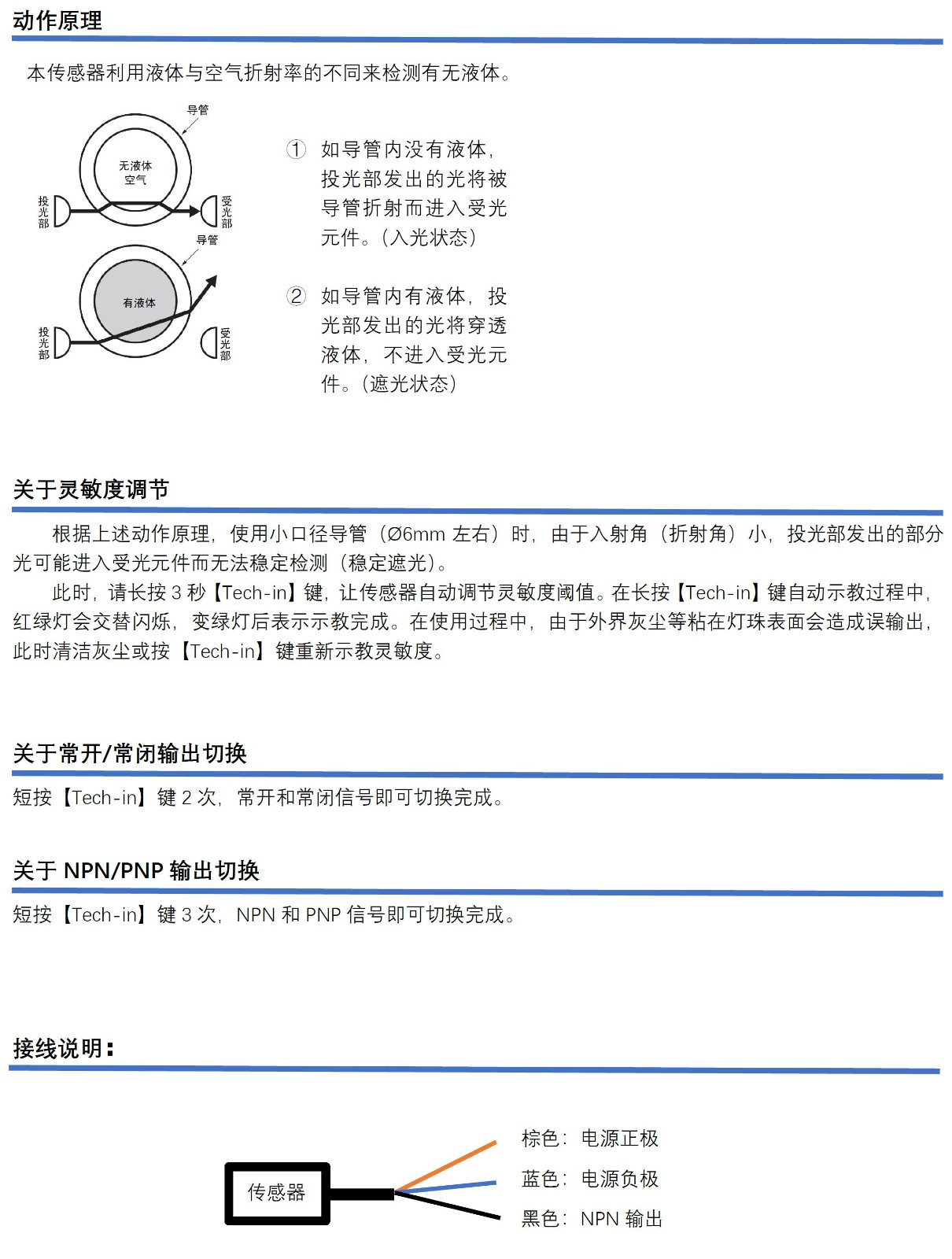 动作原理

本传感器利用液体与空气折射率的不同来检测有无液体。

导管
无液体
空气
投光部
受光部
导管
有液体
投光部
受光部

① 如导管内没有液体，投光部发出的光将被导管折射而进入受光元件。（入光状态）

② 如导管内有液体，投光部发出的光将穿透液体，不进入受光元件。（遮光状态）

关于灵敏度调节

根据上述动作原理，使用小口径导管（Ø6mm 左右）时，由于入射角（折射角）小，投光部发出的部分光可能进入受光元件而无法稳定检测（稳定遮光）。

此时，请长按 3 秒【Tech-in】键，让传感器自动调节灵敏度阈值。在长按【Tech-in】键自动示教过程中，红绿灯会交替闪烁，变绿灯后表示示教完成。在使用过程中，由于外界灰尘等粘在灯珠表面会造成误输出，此时清洁灰尘或按【Tech-in】键重新示教灵敏度。

关于常开/常闭输出切换

短按【Tech-in】键 2 次，常开和常闭信号即可切换完成。

关于 NPN/PNP 输出切换

短按【Tech-in】键 3 次，NPN 和 PNP 信号即可切换完成。

接线说明：

传感器
棕色：电源正极
蓝色：电源负极
黑色：NPN 输出